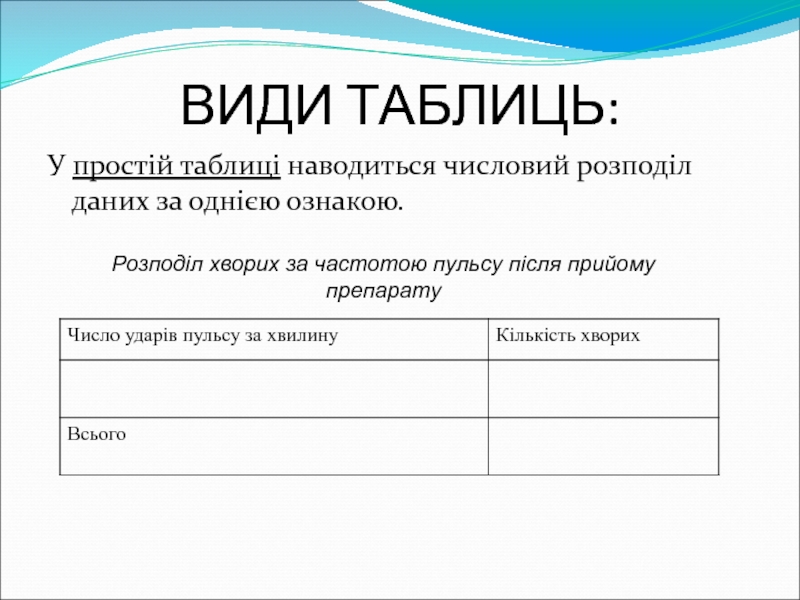 ВИДИ ТАБЛИЦЬ:

У простій таблиці наводиться числовий розподіл даних за однією ознакою.

Розподіл хворих за частотою пульсу після прийому препарату

| Число ударів пульсу за хвилину | Кількість хворих |
|---|---|
| | |
| Всього | |